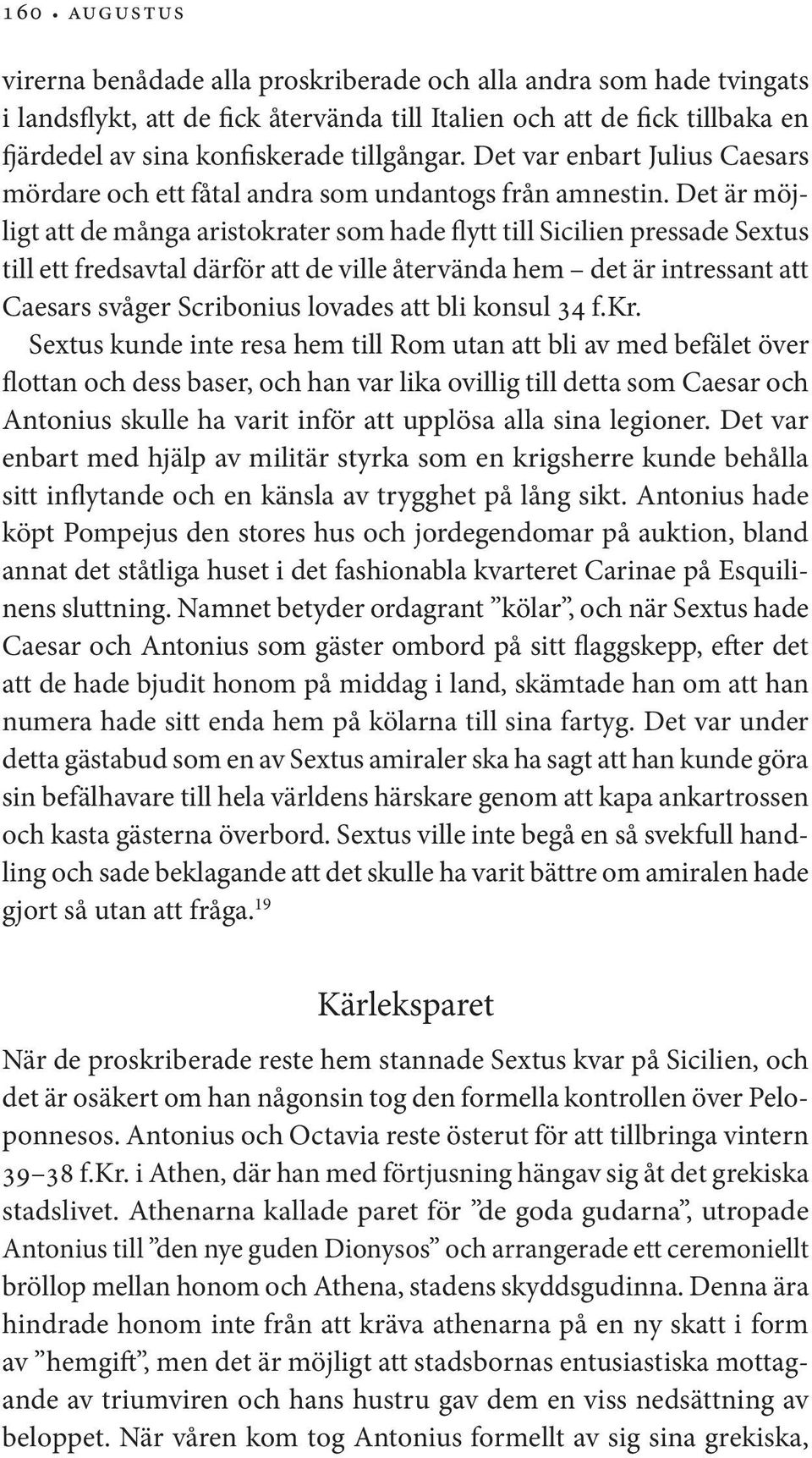 160 • AUGUSTUS

virerna benådade alla proskriberade och alla andra som hade tvingats i landsflykt, att de fick återvända till Italien och att de fick tillbaka en fjärdedel av sina konfiskerade tillgångar. Det var enbart Julius Caesars mördare och ett fåtal andra som undantogs från amnestin. Det är möjligt att de många aristokrater som hade flytt till Sicilien pressade Sextus till ett fredsavtal därför att de ville återvända hem – det är intressant att Caesars svåger Scribonius lovades att bli konsul 34 f.Kr.

Sextus kunde inte resa hem till Rom utan att bli av med befälet över flottan och dess baser, och han var lika ovillig till detta som Caesar och Antonius skulle ha varit inför att upplösa alla sina legioner. Det var enbart med hjälp av militär styrka som en krigsherre kunde behålla sitt inflytande och en känsla av trygghet på lång sikt. Antonius hade köpt Pompejus den stores hus och jordegendomar på auktion, bland annat det ståtliga huset i det fashionabla kvarteret Carinae på Esquilinens sluttning. Namnet betyder ordagrant ”kölar”, och när Sextus hade Caesar och Antonius som gäster ombord på sitt flaggskepp, efter det att de hade bjudit honom på middag i land, skämtade han om att han numera hade sitt enda hem på kölarna till sina fartyg. Det var under detta gästabud som en av Sextus amiraler ska ha sagt att han kunde göra sin befälhavare till hela världens härskare genom att kapa ankartrossen och kasta gästerna överbord. Sextus ville inte begå en så svekfull handling och sade beklagande att det skulle ha varit bättre om amiralen hade gjort så utan att fråga.$^{19}$

Kärleksparet

När de proskriberade reste hem stannade Sextus kvar på Sicilien, och det är osäkert om han någonsin tog den formella kontrollen över Peloponnesos. Antonius och Octavia reste österut för att tillbringa vintern 39–38 f.Kr. i Athen, där han med förtjusning hängav sig åt det grekiska stadslivet. Athenarna kallade paret för ”de goda gudarna”, utropade Antonius till ”den nye guden Dionysos” och arrangerade ett ceremoniellt bröllop mellan honom och Athena, stadens skyddsgudinna. Denna ära hindrade honom inte från att kräva athenarna på en ny skatt i form av ”hemgift”, men det är möjligt att stadsbornas entusiastiska mottagande av triumviren och hans hustru gav dem en viss nedsättning av beloppet. När våren kom tog Antonius formellt av sig sina grekiska,